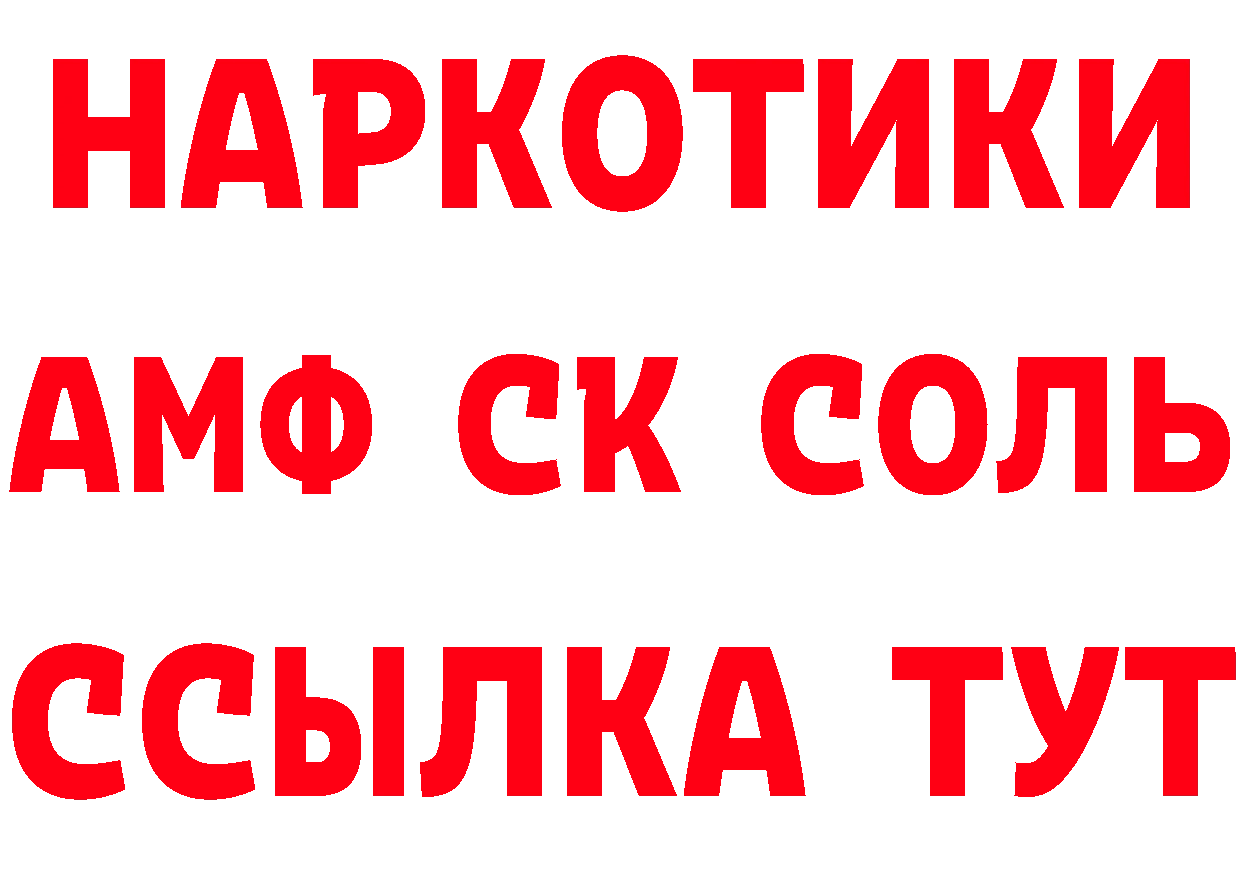 НАРКОТИКИ
АМФ СК СОЛЬ
ССЫЛКА ТУТ